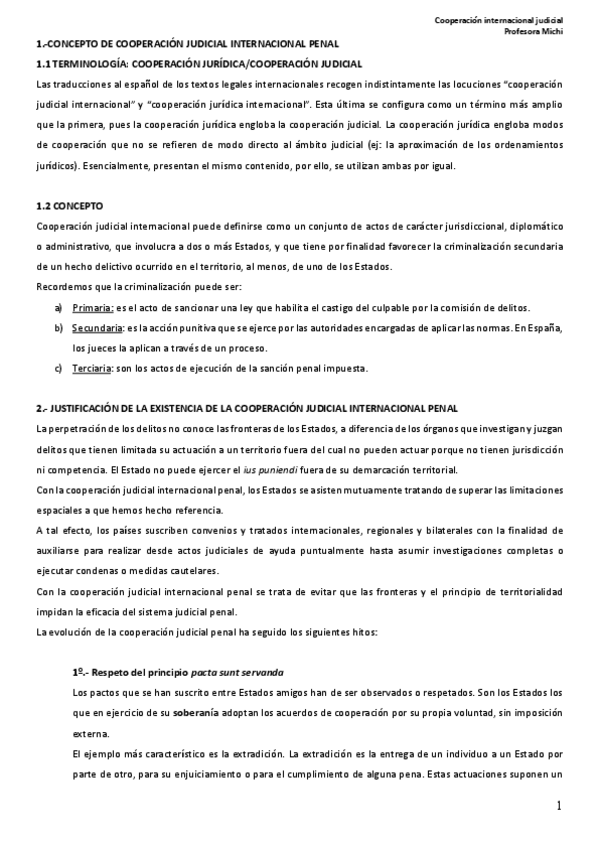 Cooperación internacional judicial
Profesora Michi

1.-CONCEPTO DE COOPERACIÓN JUDICIAL INTERNACIONAL PENAL

1.1 TERMINOLOGÍA: COOPERACIÓN JURÍDICA/COOPERACIÓN JUDICIAL

Las traducciones al español de los textos legales internacionales recogen indistintamente las locuciones "cooperación judicial internacional" y "cooperación jurídica internacional". Esta última se configura como un término más amplio que la primera, pues la cooperación jurídica engloba la cooperación judicial. La cooperación jurídica engloba modos de cooperación que no se refieren de modo directo al ámbito judicial (ej: la aproximación de los ordenamientos jurídicos). Esencialmente, presentan el mismo contenido, por ello, se utilizan ambas por igual.

1.2 CONCEPTO

Cooperación judicial internacional puede definirse como un conjunto de actos de carácter jurisdiccional, diplomático o administrativo, que involucra a dos o más Estados, y que tiene por finalidad favorecer la criminalización secundaria de un hecho delictivo ocurrido en el territorio, al menos, de uno de los Estados.

Recordemos que la criminalización puede ser:

a) Primaria: es el acto de sancionar una ley que habilita el castigo del culpable por la comisión de delitos.

b) Secundaria: es la acción punitiva que se ejerce por las autoridades encargadas de aplicar las normas. En España, los jueces la aplican a través de un proceso.

c) Terciaria: son los actos de ejecución de la sanción penal impuesta.

2.- JUSTIFICACIÓN DE LA EXISTENCIA DE LA COOPERACIÓN JUDICIAL INTERNACIONAL PENAL

La perpetración de los delitos no conoce las fronteras de los Estados, a diferencia de los órganos que investigan y juzgan delitos que tienen limitada su actuación a un territorio fuera del cual no pueden actuar porque no tienen jurisdicción ni competencia. El Estado no puede ejercer el ius puniendi fuera de su demarcación territorial.

Con la cooperación judicial internacional penal, los Estados se asisten mutuamente tratando de superar las limitaciones espaciales a que hemos hecho referencia.

A tal efecto, los países suscriben convenios y tratados internacionales, regionales y bilaterales con la finalidad de auxiliarse para realizar desde actos judiciales de ayuda puntualmente hasta asumir investigaciones completas o ejecutar condenas o medidas cautelares.

Con la cooperación judicial internacional penal se trata de evitar que las fronteras y el principio de territorialidad impidan la eficacia del sistema judicial penal.

La evolución de la cooperación judicial penal ha seguido los siguientes hitos:

1º.- Respeto del principio pacta sunt servanda

Los pactos que se han suscrito entre Estados amigos han de ser observados o respetados. Son los Estados los que en ejercicio de su soberanía adoptan los acuerdos de cooperación por su propia voluntad, sin imposición externa.

El ejemplo más característico es la extradición. La extradición es la entrega de un individuo a un Estado por parte de otro, para su enjuiciamiento o para el cumplimiento de alguna pena. Estas actuaciones suponen un

1